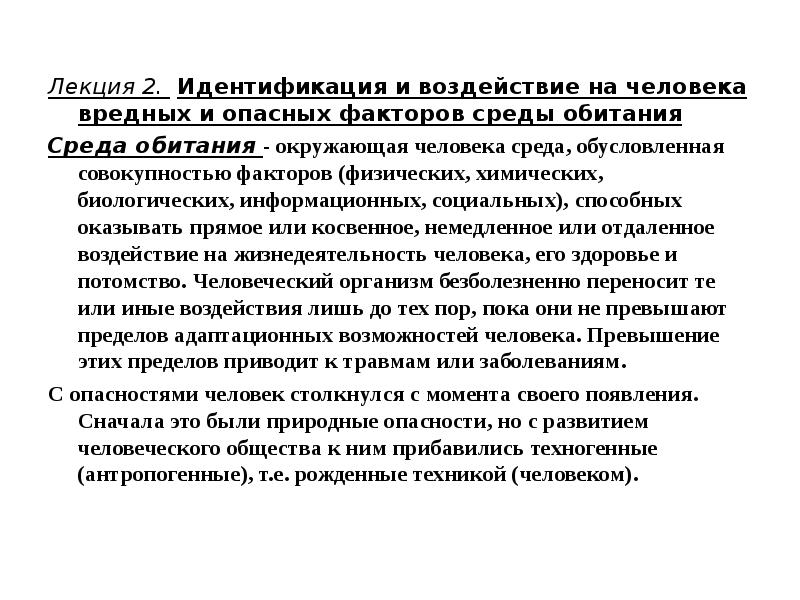 Лекция 2. Идентификация и воздействие на человека вредных и опасных факторов среды обитания

Среда обитания - окружающая человека среда, обусловленная совокупностью факторов (физических, химических, биологических, информационных, социальных), способных оказывать прямое или косвенное, немедленное или отдаленное воздействие на жизнедеятельность человека, его здоровье и потомство. Человеческий организм безболезненно переносит те или иные воздействия лишь до тех пор, пока они не превышают пределов адаптационных возможностей человека. Превышение этих пределов приводит к травмам или заболеваниям.

С опасностями человек столкнулся с момента своего появления. Сначала это были природные опасности, но с развитием человеческого общества к ним прибавились техногенные (антропогенные), т.е. рожденные техникой (человеком).